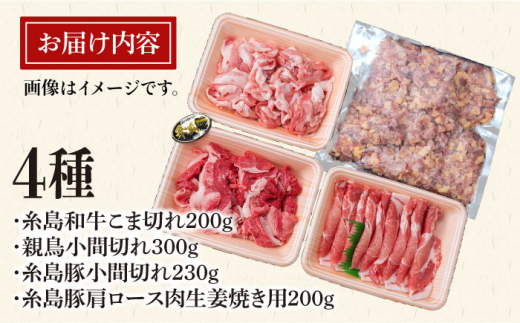 お届け内容

画像はイメージです。

4種

・糸島和牛こま切れ200g
・親鳥小間切れ300g
・糸島豚小間切れ230g
・糸島豚肩ロース肉生姜焼き用200g